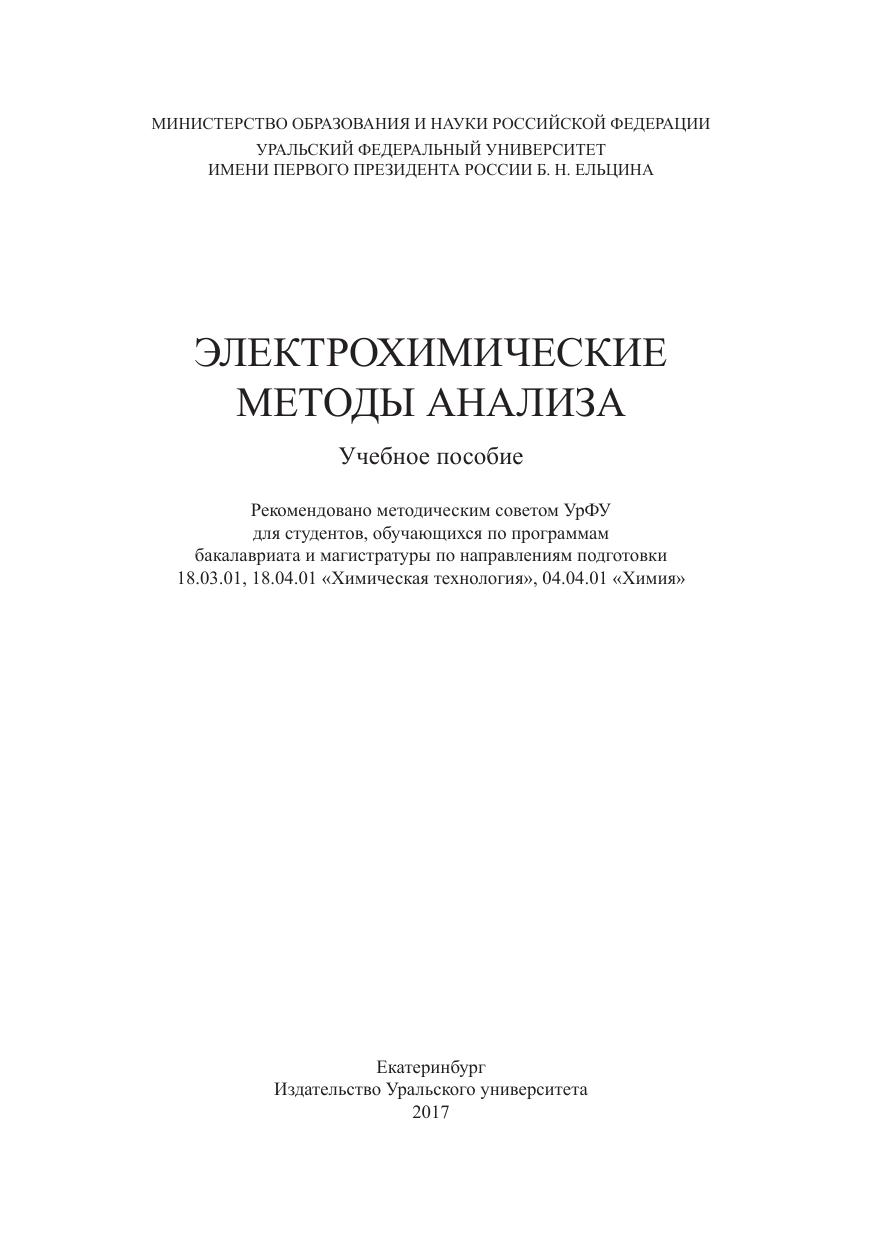 МИНИСТЕРСТВО ОБРАЗОВАНИЯ И НАУКИ РОССИЙСКОЙ ФЕДЕРАЦИИ
УРАЛЬСКИЙ ФЕДЕРАЛЬНЫЙ УНИВЕРСИТЕТ
ИМЕНИ ПЕРВОГО ПРЕЗИДЕНТА РОССИИ Б. Н. ЕЛЬЦИНА

ЭЛЕКТРОХИМИЧЕСКИЕ
МЕТОДЫ АНАЛИЗА

Учебное пособие

Рекомендовано методическим советом УрФУ
для студентов, обучающихся по программам
бакалавриата и магистратуры по направлениям подготовки
18.03.01, 18.04.01 «Химическая технология», 04.04.01 «Химия»

Екатеринбург
Издательство Уральского университета
2017